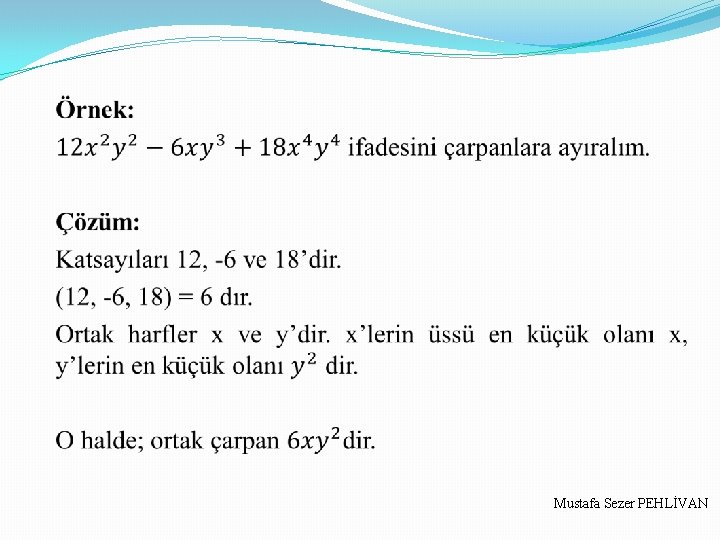 Örnek:
$12x^2y^2 - 6xy^3 + 18x^4y^4$ ifadesini çarpanlara ayıralım.

Çözüm:
Katsayıları 12, -6 ve 18'dir.
(12, -6, 18) = 6 dır.
Ortak harfler x ve y'dir. x'lerin üssü en küçük olanı x, y'lerin en küçük olanı $y^2$ dir.

O halde; ortak çarpan $6xy^2$ dir.

Mustafa Sezer PEHLİVAN